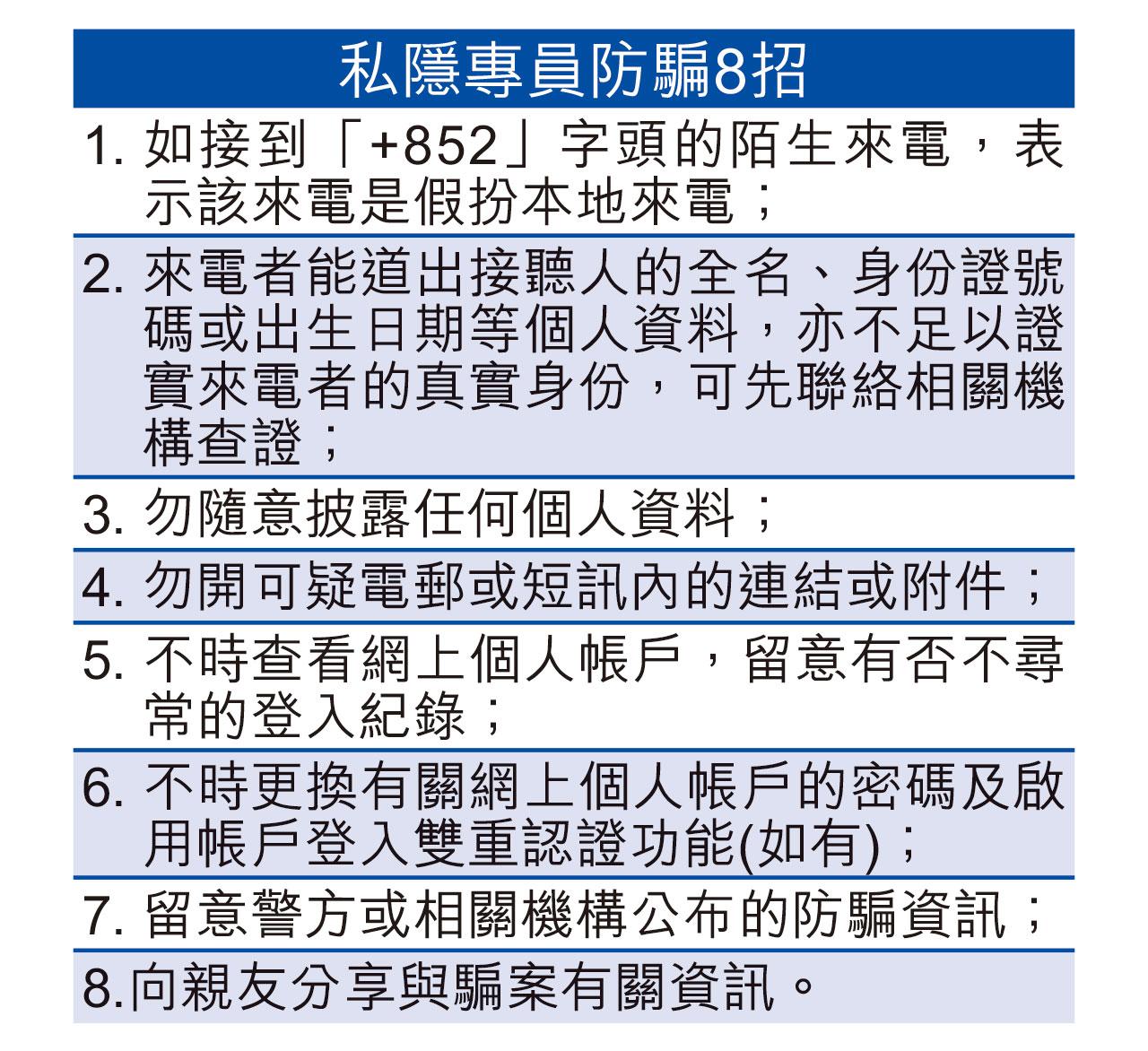 私隱專員防騙8招

1.如接到「+852」字頭的陌生來電，表示該來電是假扮本地來電；

2.來電者能道出接聽人的全名、身份證號碼或出生日期等個人資料，亦不足以證實來電者的真實身份，可先聯絡相關機構查證；

3.勿隨意披露任何個人資料；

4.勿開可疑電郵或短訊內的連結或附件；

5.不時查看網上個人帳戶，留意有否不尋常的登入紀錄；

6.不時更換有關網上個人帳戶的密碼及啟用帳戶登入雙重認證功能(如有)；

7.留意警方或相關機構公布的防騙資訊；

8.向親友分享與騙案有關資訊。